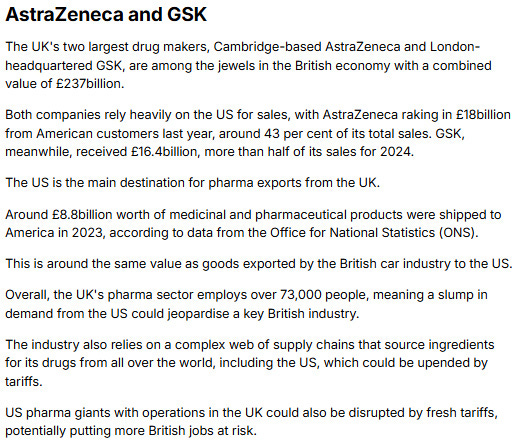 AstraZeneca and GSK

The UK's two largest drug makers, Cambridge-based AstraZeneca and London-headquartered GSK, are among the jewels in the British economy with a combined value of £237billion.

Both companies rely heavily on the US for sales, with AstraZeneca raking in £18billion from American customers last year, around 43 per cent of its total sales. GSK, meanwhile, received £16.4billion, more than half of its sales for 2024.

The US is the main destination for pharma exports from the UK.

Around £8.8billion worth of medicinal and pharmaceutical products were shipped to America in 2023, according to data from the Office for National Statistics (ONS).

This is around the same value as goods exported by the British car industry to the US.

Overall, the UK's pharma sector employs over 73,000 people, meaning a slump in demand from the US could jeopardise a key British industry.

The industry also relies on a complex web of supply chains that source ingredients for its drugs from all over the world, including the US, which could be upended by tariffs.

US pharma giants with operations in the UK could also be disrupted by fresh tariffs, potentially putting more British jobs at risk.